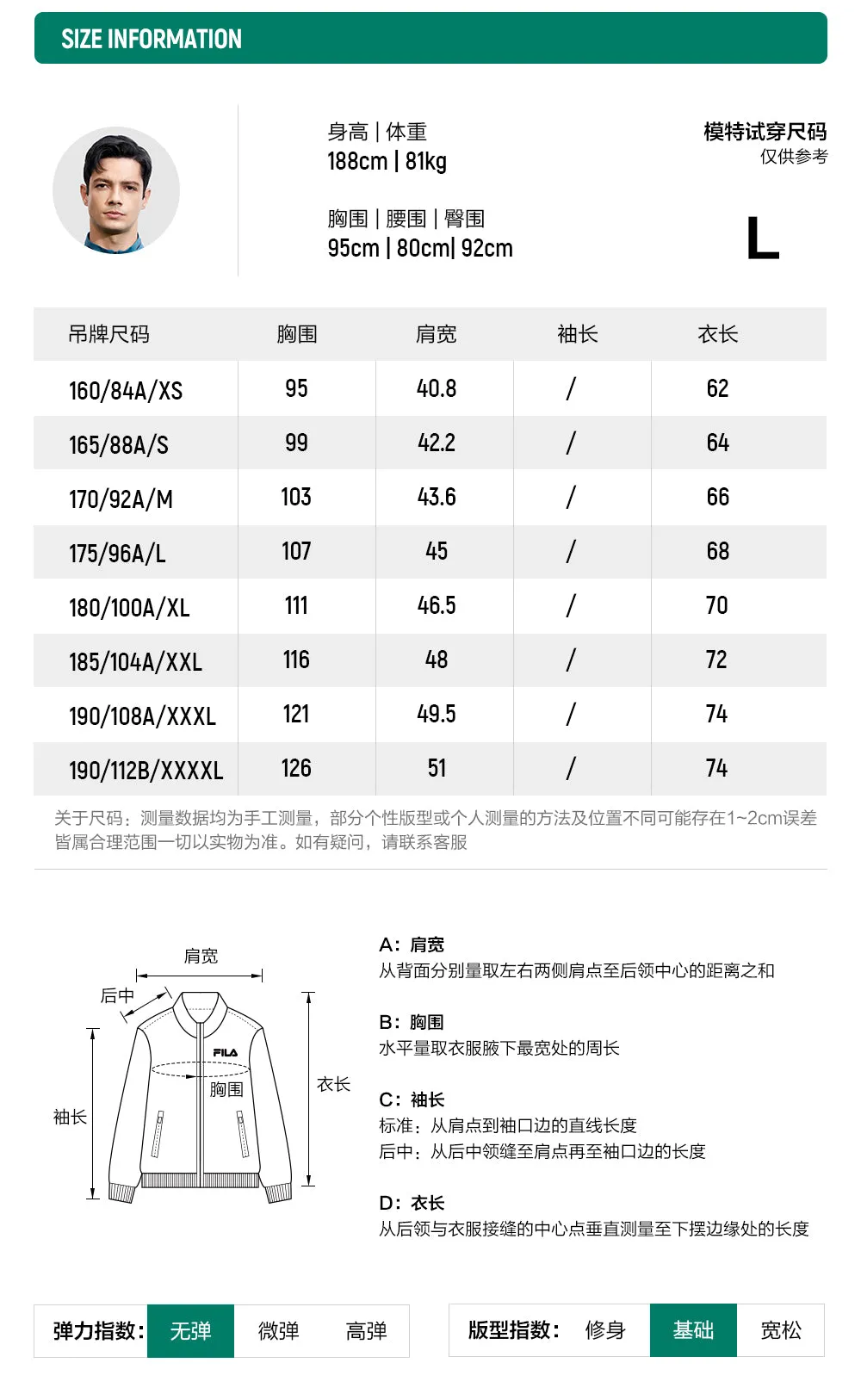 SIZE INFORMATION

身高 | 体重
188cm | 81kg

胸围 | 腰围 | 臀围
95cm | 80cm| 92cm

模特试穿尺码
仅供参考

L

| 吊牌尺码 | 胸围 | 肩宽 | 袖长 | 衣长 |
|---|---|---|---|---|
| 160/84A/XS | 95 | 40.8 | / | 62 |
| 165/88A/S | 99 | 42.2 | / | 64 |
| 170/92A/M | 103 | 43.6 | / | 66 |
| 175/96A/L | 107 | 45 | / | 68 |
| 180/100A/XL | 111 | 46.5 | / | 70 |
| 185/104A/XXL | 116 | 48 | / | 72 |
| 190/108A/XXXL | 121 | 49.5 | / | 74 |
| 190/112B/XXXXL | 126 | 51 | / | 74 |

关于尺码：测量数据均为手工测量，部分个性版型或个人测量的方法及位置不同可能存在1~2cm误差皆属合理范围一切以实物为准。如有疑问，请联系客服

肩宽
后中
FILA
胸围
衣长
袖长

A：肩宽
从背面分别量取左右两侧肩点至后领中心的距离之和

B：胸围
水平量取衣服腋下最宽处的周长

C：袖长
标准：从肩点到袖口边的直线长度
后中：从后中领缝至肩点再至袖口边的长度

D：衣长
从后领与衣服接缝的中心点垂直测量至下摆边缘处的长度

弹力指数： 无弹 微弹 高弹

版型指数： 修身 基础 宽松